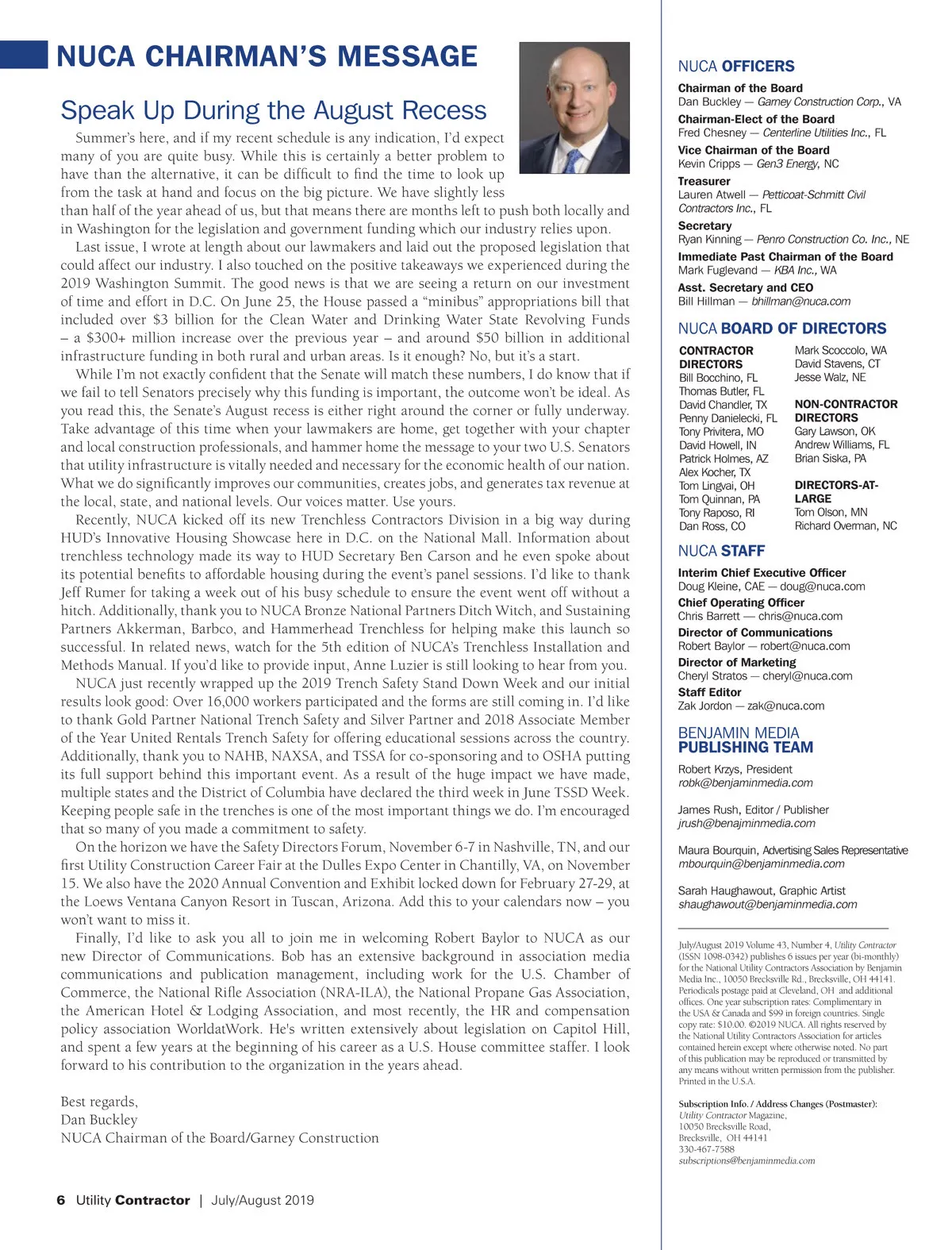 NUCA CHAIRMAN'S MESSAGE

Speak Up During the August Recess

Summer's here, and if my recent schedule is any indication, I'd expect many of you are quite busy. While this is certainly a better problem to have than the alternative, it can be difficult to find the time to look up from the task at hand and focus on the big picture. We have slightly less than half of the year ahead of us, but that means there are months left to push both locally and in Washington for the legislation and government funding which our industry relies upon.

Last issue, I wrote at length about our lawmakers and laid out the proposed legislation that could affect our industry. I also touched on the positive takeaways we experienced during the 2019 Washington Summit. The good news is that we are seeing a return on our investment of time and effort in D.C. On June 25, the House passed a "minibus" appropriations bill that included over $3 billion for the Clean Water and Drinking Water State Revolving Funds – a $300+ million increase over the previous year – and around $50 billion in additional infrastructure funding in both rural and urban areas. Is it enough? No, but it's a start.

While I'm not exactly confident that the Senate will match these numbers, I do know that if we fail to tell Senators precisely why this funding is important, the outcome won't be ideal. As you read this, the Senate's August recess is either right around the corner or fully underway. Take advantage of this time when your lawmakers are home, get together with your chapter and local construction professionals, and hammer home the message to your two U.S. Senators that utility infrastructure is vitally needed and necessary for the economic health of our nation. What we do significantly improves our communities, creates jobs, and generates tax revenue at the local, state, and national levels. Our voices matter. Use yours.

Recently, NUCA kicked off its new Trenchless Contractors Division in a big way during HUD's Innovative Housing Showcase here in D.C. on the National Mall. Information about trenchless technology made its way to HUD Secretary Ben Carson and he even spoke about its potential benefits to affordable housing during the event's panel sessions. I'd like to thank Jeff Rumer for taking a week out of his busy schedule to ensure the event went off without a hitch. Additionally, thank you to NUCA Bronze National Partners Ditch Witch, and Sustaining Partners Akkerman, Barbco, and Hammerhead Trenchless for helping make this launch so successful. In related news, watch for the 5th edition of NUCA's Trenchless Installation and Methods Manual. If you'd like to provide input, Anne Luzier is still looking to hear from you.

NUCA just recently wrapped up the 2019 Trench Safety Stand Down Week and our initial results look good: Over 16,000 workers participated and the forms are still coming in. I'd like to thank Gold Partner National Trench Safety and Silver Partner and 2018 Associate Member of the Year United Rentals Trench Safety for offering educational sessions across the country. Additionally, thank you to NAHB, NAXSA, and TSSA for co-sponsoring and to OSHA putting its full support behind this important event. As a result of the huge impact we have made, multiple states and the District of Columbia have declared the third week in June TSSD Week. Keeping people safe in the trenches is one of the most important things we do. I'm encouraged that so many of you made a commitment to safety.

On the horizon we have the Safety Directors Forum, November 6-7 in Nashville, TN, and our first Utility Construction Career Fair at the Dulles Expo Center in Chantilly, VA, on November 15. We also have the 2020 Annual Convention and Exhibit locked down for February 27-29, at the Loews Ventana Canyon Resort in Tuscan, Arizona. Add this to your calendars now – you won't want to miss it.

Finally, I'd like to ask you all to join me in welcoming Robert Baylor to NUCA as our new Director of Communications. Bob has an extensive background in association media communications and publication management, including work for the U.S. Chamber of Commerce, the National Rifle Association (NRA-ILA), the National Propane Gas Association, the American Hotel & Lodging Association, and most recently, the HR and compensation policy association WorldatWork. He's written extensively about legislation on Capitol Hill, and spent a few years at the beginning of his career as a U.S. House committee staffer. I look forward to his contribution to the organization in the years ahead.

Best regards,
Dan Buckley
NUCA Chairman of the Board/Garney Construction

6 Utility Contractor | July/August 2019

NUCA OFFICERS

Chairman of the Board
Dan Buckley — Garney Construction Corp., VA
Chairman-Elect of the Board
Fred Chesney — Centerline Utilities Inc., FL
Vice Chairman of the Board
Kevin Cripps — Gen3 Energy, NC
Treasurer
Lauren Atwell — Petticoat-Schmitt Civil Contractors Inc., FL
Secretary
Ryan Kinning — Penro Construction Co. Inc., NE
Immediate Past Chairman of the Board
Mark Fuglevand — KBA Inc., WA
Asst. Secretary and CEO
Bill Hillman — bhillman@nuca.com

NUCA BOARD OF DIRECTORS

CONTRACTOR DIRECTORS
Bill Bocchino, FL
Thomas Butler, FL
David Chandler, TX
Penny Danielecki, FL
Tony Privitera, MO
David Howell, IN
Patrick Holmes, AZ
Alex Kocher, TX
Tom Lingvai, OH
Tom Quinnan, PA
Tony Raposo, RI
Dan Ross, CO
Mark Scoccolo, WA
David Stavens, CT
Jesse Walz, NE

NON-CONTRACTOR DIRECTORS
Gary Lawson, OK
Andrew Williams, FL
Brian Siska, PA

DIRECTORS-AT-LARGE
Tom Olson, MN
Richard Overman, NC

NUCA STAFF

Interim Chief Executive Officer
Doug Kleine, CAE — doug@nuca.com
Chief Operating Officer
Chris Barrett — chris@nuca.com
Director of Communications
Robert Baylor — robert@nuca.com
Director of Marketing
Cheryl Stratos — cheryl@nuca.com
Staff Editor
Zak Jordon — zak@nuca.com

BENJAMIN MEDIA PUBLISHING TEAM

Robert Krzys, President
robk@benjaminmedia.com

James Rush, Editor / Publisher
jrush@benajminmedia.com

Maura Bourquin, Advertising Sales Representative
mbourquin@benjaminmedia.com

Sarah Haughawout, Graphic Artist
shaughawout@benjaminmedia.com

July/August 2019 Volume 43, Number 4, Utility Contractor (ISSN 1098-0342) publishes 6 issues per year (bi-monthly) for the National Utility Contractors Association by Benjamin Media Inc., 10050 Brecksville Rd., Brecksville, OH 44141. Periodicals postage paid at Cleveland, OH and additional offices. One year subscription rates: Complimentary in the USA & Canada and $99 in foreign countries. Single copy rate: $10.00. ©2019 NUCA. All rights reserved by the National Utility Contractors Association for articles contained herein except where otherwise noted. No part of this publication may be reproduced or transmitted by any means without written permission from the publisher. Printed in the U.S.A.

Subscription Info. / Address Changes (Postmaster):
Utility Contractor Magazine,
10050 Brecksville Road,
Brecksville, OH 44141
330-467-7588
subscriptions@benjaminmedia.com